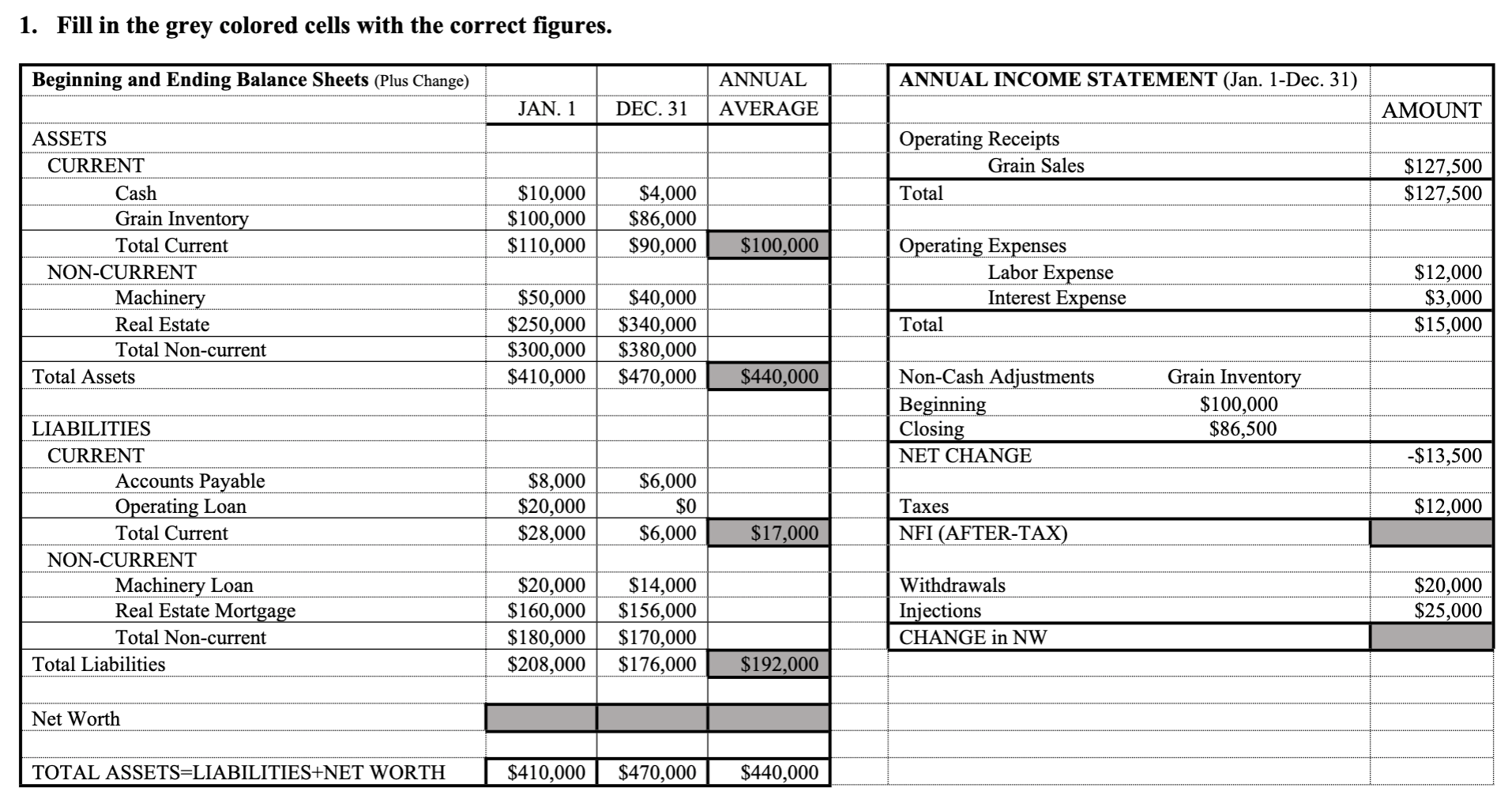 1. Fill in the grey colored cells with the correct figures.

| Beginning and Ending Balance Sheets (Plus Change) | JAN. 1 | DEC. 31 | ANNUAL AVERAGE |
|---|---|---|---|
| ASSETS | | | |
| CURRENT | | | |
| Cash | \$10,000 | \$4,000 | |
| Grain Inventory | \$100,000 | \$86,000 | |
| Total Current | \$110,000 | \$90,000 | \$100,000 |
| NON-CURRENT | | | |
| Machinery | \$50,000 | \$40,000 | |
| Real Estate | \$250,000 | \$340,000 | |
| Total Non-current | \$300,000 | \$380,000 | |
| Total Assets | \$410,000 | \$470,000 | \$440,000 |
| | | | |
| LIABILITIES | | | |
| CURRENT | | | |
| Accounts Payable | \$8,000 | \$6,000 | |
| Operating Loan | \$20,000 | \$0 | |
| Total Current | \$28,000 | \$6,000 | \$17,000 |
| NON-CURRENT | | | |
| Machinery Loan | \$20,000 | \$14,000 | |
| Real Estate Mortgage | \$160,000 | \$156,000 | |
| Total Non-current | \$180,000 | \$170,000 | |
| Total Liabilities | \$208,000 | \$176,000 | \$192,000 |
| | | | |
| Net Worth | | | |
| | | | |
| TOTAL ASSETS=LIABILITIES+NET WORTH | \$410,000 | \$470,000 | \$440,000 |

| ANNUAL INCOME STATEMENT (Jan. 1-Dec. 31) | | AMOUNT |
|---|---|---|
| Operating Receipts | | |
| Grain Sales | | \$127,500 |
| Total | | \$127,500 |
| | | |
| Operating Expenses | | |
| Labor Expense | | \$12,000 |
| Interest Expense | | \$3,000 |
| Total | | \$15,000 |
| | | |
| Non-Cash Adjustments | Grain Inventory | |
| Beginning | \$100,000 | |
| Closing | \$86,500 | |
| NET CHANGE | | -\$13,500 |
| | | |
| Taxes | | \$12,000 |
| NFI (AFTER-TAX) | | |
| | | |
| Withdrawals | | \$20,000 |
| Injections | | \$25,000 |
| CHANGE in NW | | |